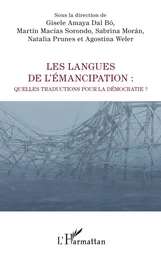 Sous la direction de
Gisele Amaya Dal Bó,
Martín Macías Sorondo, Sabrina Morán,
Natalia Prunes et Agostina Weler

LES LANGUES
DE L'ÉMANCIPATION :
QUELLES TRADUCTIONS POUR LA DÉMOCRATIE ?

L'Harmattan